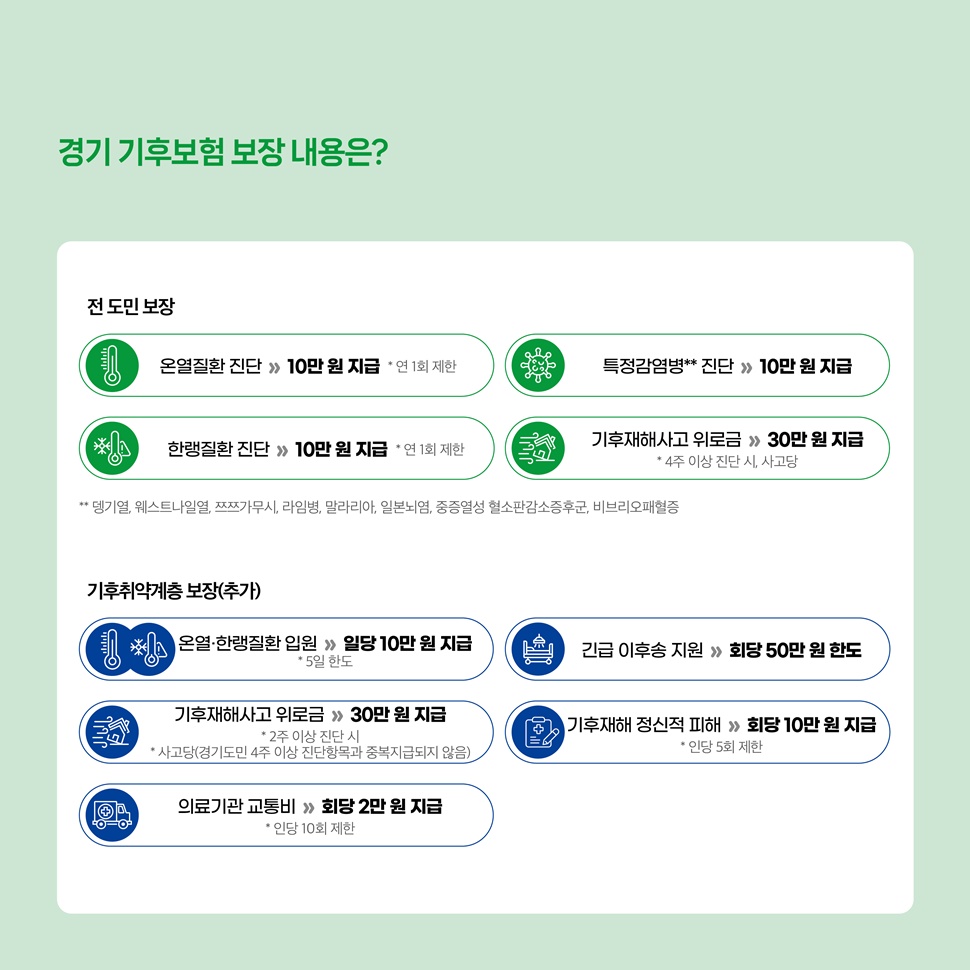 경기 기후보험 보장 내용은?

전 도민 보장

온열질환 진단 » 10만 원 지급 * 연 1회 제한

특정감염병** 진단 » 10만 원 지급

한랭질환 진단 » 10만 원 지급 * 연 1회 제한

기후재해사고 위로금 » 30만 원 지급
* 4주 이상 진단 시, 사고당

** 뎅기열, 웨스트나일열, 쯔쯔가무시, 라임병, 말라리아, 일본뇌염, 중증열성 혈소판감소증후군, 비브리오패혈증

기후취약계층 보장(추가)

온열·한랭질환 입원 » 일당 10만 원 지급
* 5일 한도

긴급 이후송 지원 » 회당 50만 원 한도

기후재해사고 위로금 » 30만 원 지급
* 2주 이상 진단 시
* 사고당(경기도민 4주 이상 진단항목과 중복지급되지 않음)

기후재해 정신적 피해 » 회당 10만 원 지급
* 인당 5회 제한

의료기관 교통비 » 회당 2만 원 지급
* 인당 10회 제한